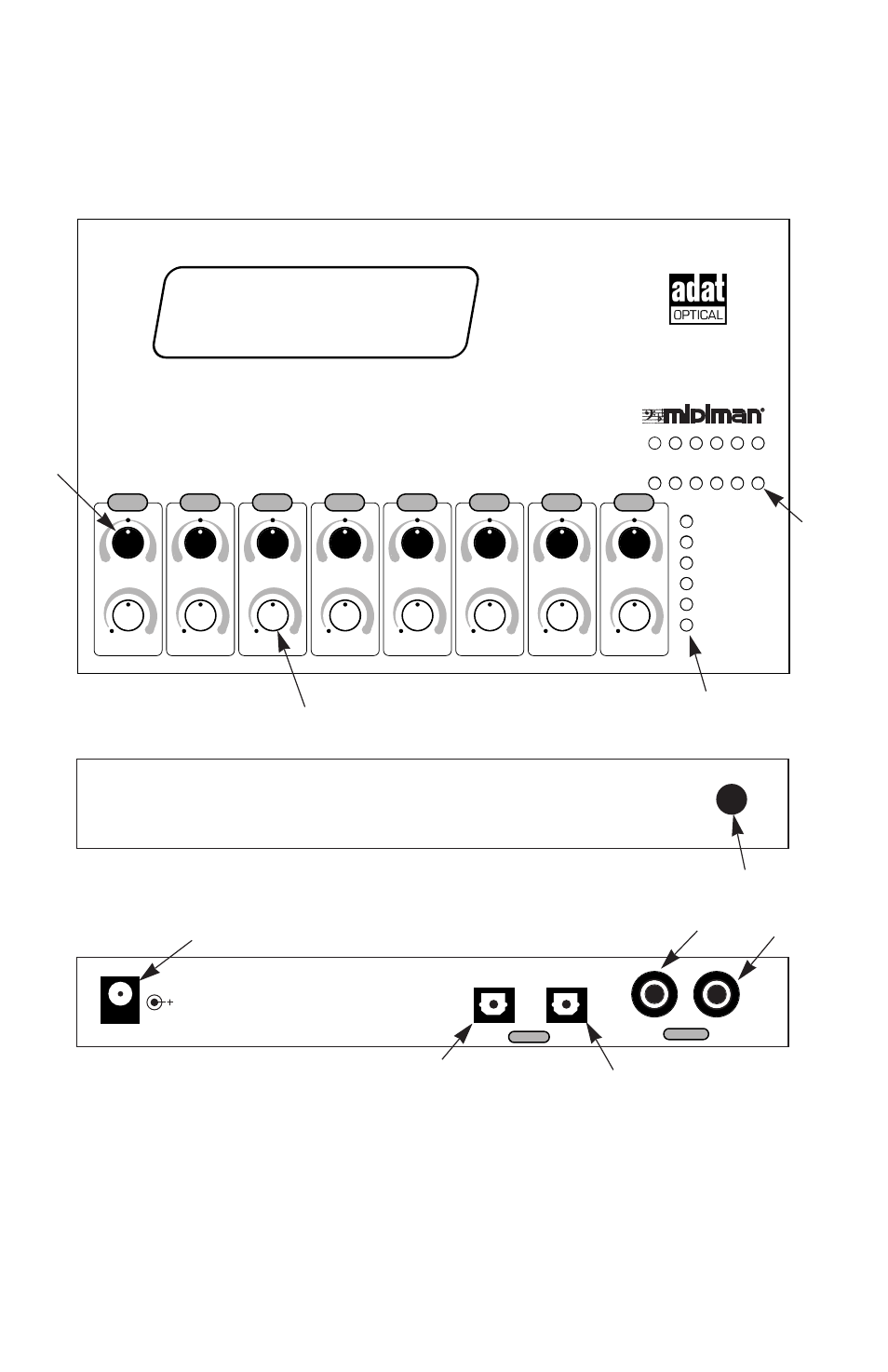 adat
OPTICAL

midiman